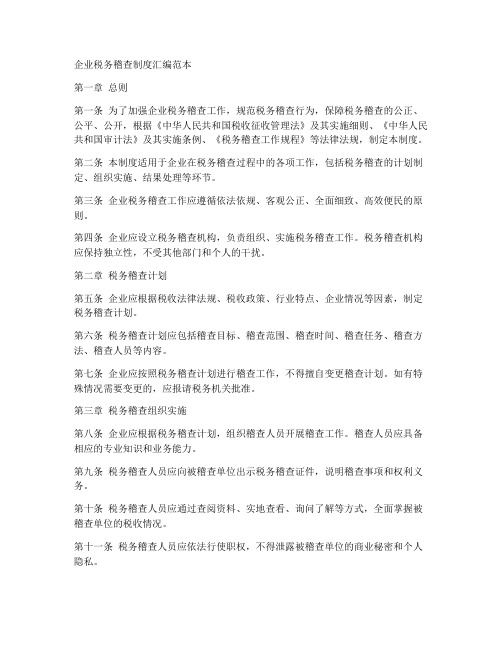 企业税务稽查制度汇编范本

第一章 总则

第一条 为了加强企业税务稽查工作，规范税务稽查行为，保障税务稽查的公正、公平、公开，根据《中华人民共和国税收征收管理法》及其实施细则、《中华人民共和国审计法》及其实施条例、《税务稽查工作规程》等法律法规，制定本制度。

第二条 本制度适用于企业在税务稽查过程中的各项工作，包括税务稽查的计划制定、组织实施、结果处理等环节。

第三条 企业税务稽查工作应遵循依法依规、客观公正、全面细致、高效便民的原则。

第四条 企业应设立税务稽查机构，负责组织、实施税务稽查工作。税务稽查机构应保持独立性，不受其他部门和个人的干扰。

第二章 税务稽查计划

第五条 企业应根据税收法律法规、税收政策、行业特点、企业情况等因素，制定税务稽查计划。

第六条 税务稽查计划应包括稽查目标、稽查范围、稽查时间、稽查任务、稽查方法、稽查人员等内容。

第七条 企业应按照税务稽查计划进行稽查工作，不得擅自变更稽查计划。如有特殊情况需要变更的，应报请税务机关批准。

第三章 税务稽查组织实施

第八条 企业应根据税务稽查计划，组织稽查人员开展稽查工作。稽查人员应具备相应的专业知识和业务能力。

第九条 税务稽查人员应向被稽查单位出示税务稽查证件，说明稽查事项和权利义务。

第十条 税务稽查人员应通过查阅资料、实地查看、询问了解等方式，全面掌握被稽查单位的税收情况。

第十一条 税务稽查人员应依法行使职权，不得泄露被稽查单位的商业秘密和个人隐私。